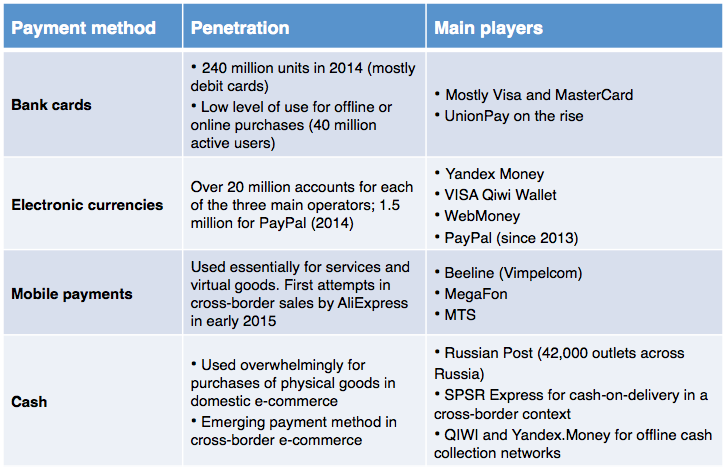 | Payment method | Penetration | Main players |
|---|---|---|
| Bank cards | • 240 million units in 2014 (mostly debit cards) • Low level of use for offline or online purchases (40 million active users) | • Mostly Visa and MasterCard • UnionPay on the rise |
| Electronic currencies | Over 20 million accounts for each of the three main operators; 1.5 million for PayPal (2014) | • Yandex Money • VISA Qiwi Wallet • WebMoney • PayPal (since 2013) |
| Mobile payments | Used essentially for services and virtual goods. First attempts in cross-border sales by AliExpress in early 2015 | • Beeline (Vimpelcom) • MegaFon • MTS |
| Cash | • Used overwhelmingly for purchases of physical goods in domestic e-commerce • Emerging payment method in cross-border e-commerce | • Russian Post (42,000 outlets across Russia) • SPSR Express for cash-on-delivery in a cross-border context • QIWI and Yandex.Money for offline cash collection networks |